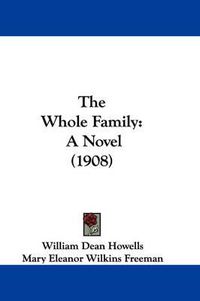 The
Whole Family:
A Novel
(1908)

William Dean Howells
Mary Eleanor Wilkins Freeman